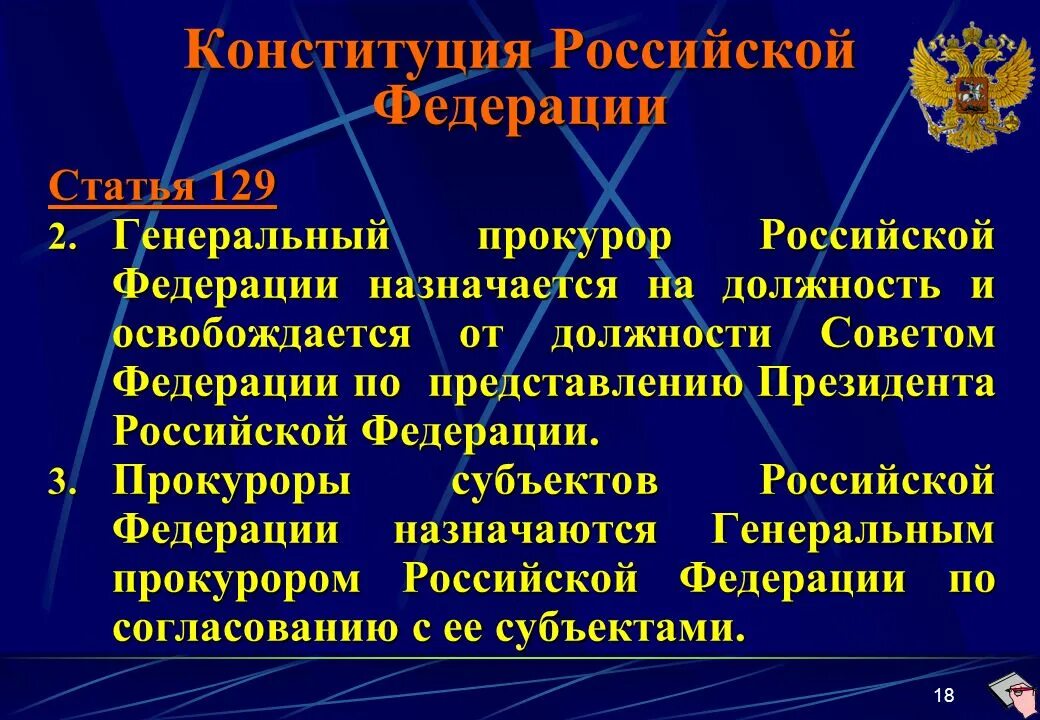 Конституция Российской Федерации

Статья 129

2. Генеральный прокурор Российской Федерации назначается на должность и освобождается от должности Советом Федерации по представлению Президента Российской Федерации.

3. Прокуроры субъектов Российской Федерации назначаются Генеральным прокурором Российской Федерации по согласованию с ее субъектами.

18